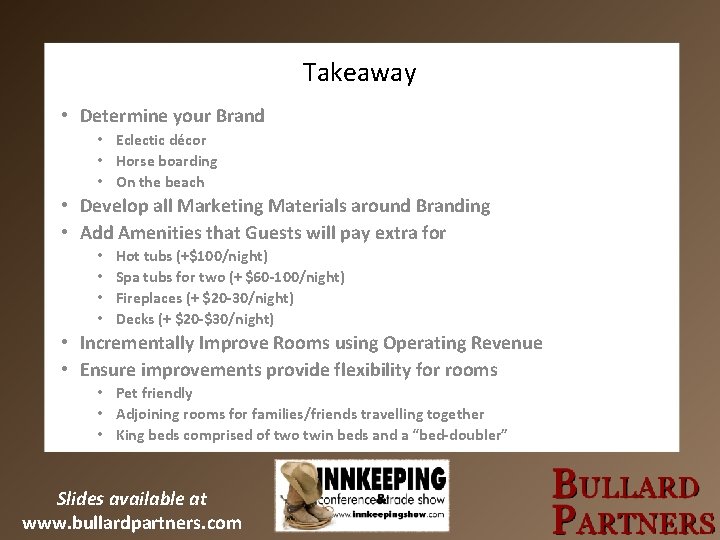 Takeaway

• Determine your Brand
• Eclectic décor
• Horse boarding
• On the beach
• Develop all Marketing Materials around Branding
• Add Amenities that Guests will pay extra for
• Hot tubs (+$100/night)
• Spa tubs for two (+ $60-100/night)
• Fireplaces (+ $20-30/night)
• Decks (+ $20-$30/night)
• Incrementally Improve Rooms using Operating Revenue
• Ensure improvements provide flexibility for rooms
• Pet friendly
• Adjoining rooms for families/friends travelling together
• King beds comprised of two twin beds and a "bed-doubler"

Slides available at
www.bullardpartners.com

INNKEEPING
conference & trade show
www.innkeepingshow.com

BULLARD
PARTNERS